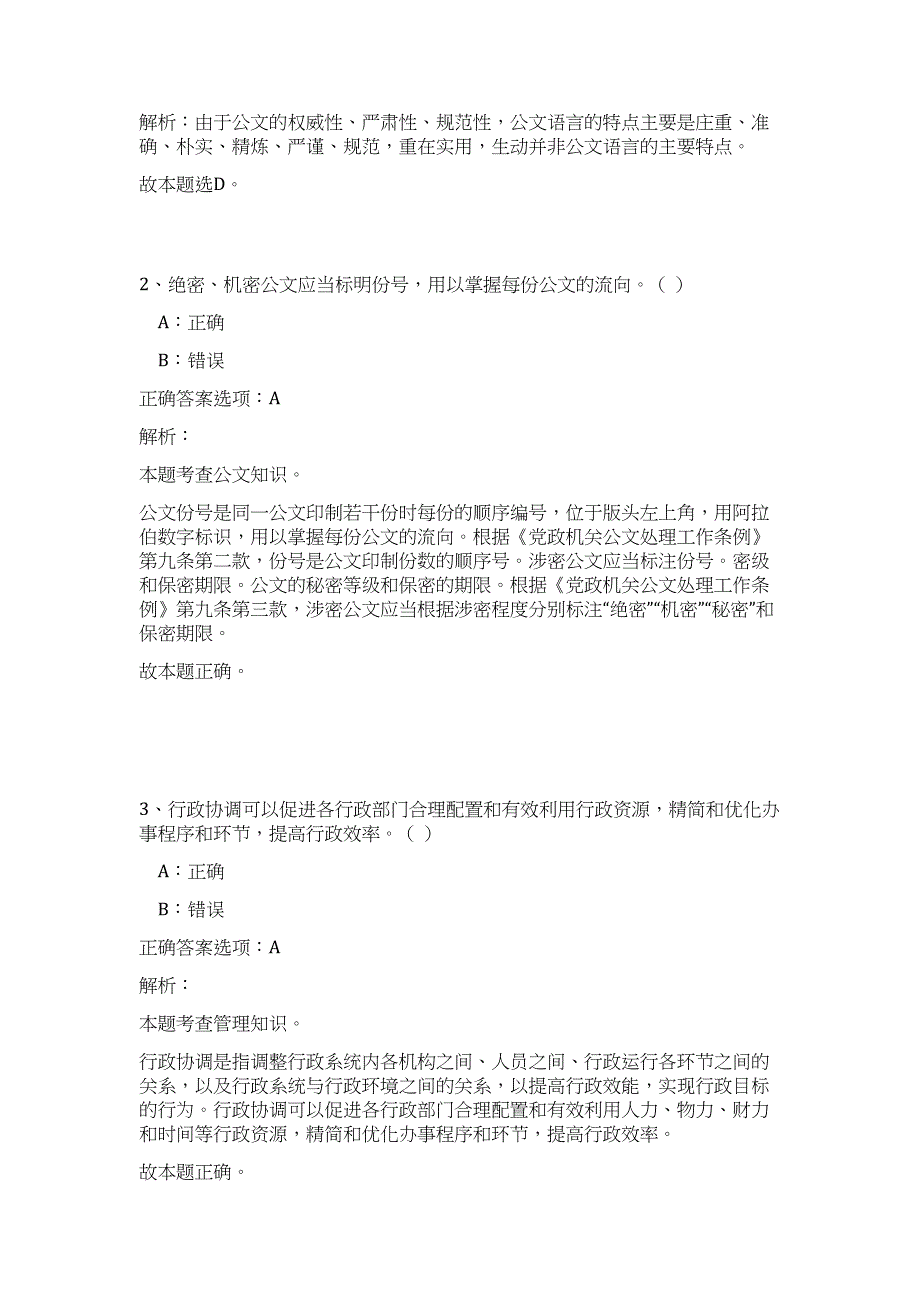 解析：由于公文的权威性、严肃性、规范性，公文语言的特点主要是庄重、准确、朴实、精炼、严谨、规范，重在实用，生动并非公文语言的主要特点。

故本题选D。

2、绝密、机密公文应当标明份号，用以掌握每份公文的流向。（ ）

A：正确

B：错误

正确答案选项：A

解析：

本题考查公文知识。

公文份号是同一公文印制若干份时每份的顺序编号，位于版头左上角，用阿拉伯数字标识，用以掌握每份公文的流向。根据《党政机关公文处理工作条例》第九条第二款，份号是公文印制份数的顺序号。涉密公文应当标注份号。密级和保密期限。公文的秘密等级和保密的期限。根据《党政机关公文处理工作条例》第九条第三款，涉密公文应当根据涉密程度分别标注“绝密”“机密”“秘密”和保密期限。

故本题正确。

3、行政协调可以促进各行政部门合理配置和有效利用行政资源，精简和优化办事程序和环节，提高行政效率。（ ）

A：正确

B：错误

正确答案选项：A

解析：

本题考查管理知识。

行政协调是指调整行政系统内各机构之间、人员之间、行政运行各环节之间的关系，以及行政系统与行政环境之间的关系，以提高行政效能，实现行政目标的行为。行政协调可以促进各行政部门合理配置和有效利用人力、物力、财力和时间等行政资源，精简和优化办事程序和环节，提高行政效率。

故本题正确。